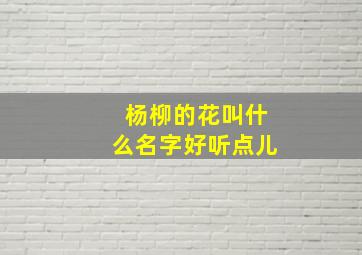 杨柳的花叫什么名字好听点儿